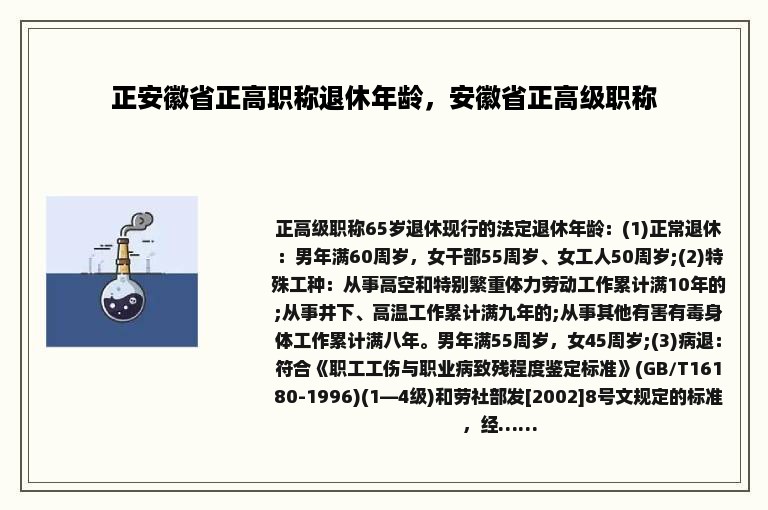 正安徽省正高职称退休年龄，安徽省正高级职称

正高级职称65岁退休现行的法定退休年龄：(1)正常退休：男年满60周岁，女干部55周岁、女工人50周岁;(2)特殊工种：从事高空和特别繁重体力劳动工作累计满10年的;从事井下、高温工作累计满九年的;从事其他有害有毒身体工作累计满八年。男年满55周岁，女45周岁;(3)病退：符合《职工工伤与职业病致残程度鉴定标准》(GB/T16180-1996)(1—4级)和劳社部发[2002]8号文规定的标准，经......